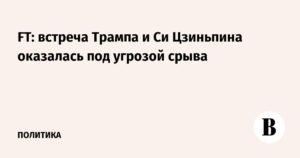 FT: встреча Трампа и Си Цзиньпина оказалась под угрозой срыва

ПОЛИТИКА

В